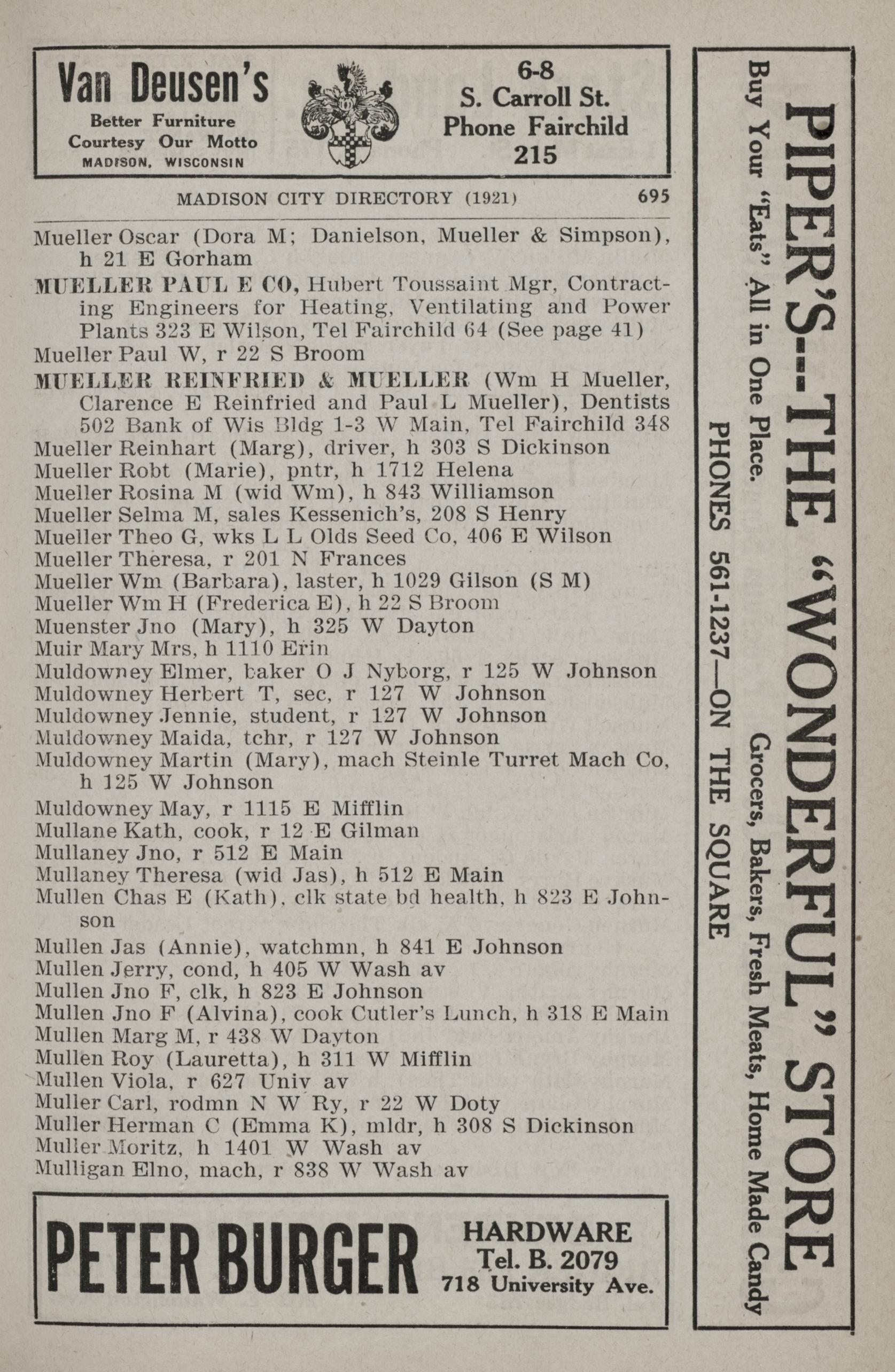 Van Deusen's
Better Furniture
Courtesy Our Motto
MADISON, WISCONSIN

6-8
S. Carroll St.
Phone Fairchild
215

MADISON CITY DIRECTORY (1921) 695

Mueller Oscar (Dora M; Danielson, Mueller & Simpson), h 21 E Gorham
MUELLER PAUL E CO, Hubert Toussaint Mgr, Contracting Engineers for Heating, Ventilating and Power Plants 323 E Wilson, Tel Fairchild 64 (See page 41)
Mueller Paul W, r 22 S Broom
MUELLER REINFRIED & MUELLER (Wm H Mueller, Clarence E Reinfried and Paul L Mueller), Dentists 502 Bank of Wis Bldg 1-3 W Main, Tel Fairchild 348
Mueller Reinhart (Marg), driver, h 303 S Dickinson
Mueller Robt (Marie), pntr, h 1712 Helena
Mueller Rosina M (wid Wm), h 843 Williamson
Mueller Selma M, sales Kessenich's, 208 S Henry
Mueller Theo G, wks L L Olds Seed Co, 406 E Wilson
Mueller Theresa, r 201 N Frances
Mueller Wm (Barbara), laster, h 1029 Gilson (S M)
Mueller Wm H (Frederica E), h 22 S Broom
Muenster Jno (Mary), h 325 W Dayton
Muir Mary Mrs, h 1110 Erin
Muldowney Elmer, baker O J Nyborg, r 125 W Johnson
Muldowney Herbert T, sec, r 127 W Johnson
Muldowney Jennie, student, r 127 W Johnson
Muldowney Maida, tchr, r 127 W Johnson
Muldowney Martin (Mary), mach Steinle Turret Mach Co, h 125 W Johnson
Muldowney May, r 1115 E Mifflin
Mullane Kath, cook, r 12 E Gilman
Mullaney Jno, r 512 E Main
Mullaney Theresa (wid Jas), h 512 E Main
Mullen Chas E (Kath), clk state bd health, h 823 E Johnson
Mullen Jas (Annie), watchmn, h 841 E Johnson
Mullen Jerry, cond, h 405 W Wash av
Mullen Jno F, clk, h 823 E Johnson
Mullen Jno F (Alvina), cook Cutler's Lunch, h 318 E Main
Mullen Marg M, r 438 W Dayton
Mullen Roy (Lauretta), h 311 W Mifflin
Mullen Viola, r 627 Univ av
Muller Carl, rodmn N W Ry, r 22 W Doty
Muller Herman C (Emma K), mldr, h 308 S Dickinson
Muller Moritz, h 1401 W Wash av
Mulligan Elno, mach, r 838 W Wash av

PETER BURGER
HARDWARE
Tel. B. 2079
718 University Ave.

PIPER'S--THE "WONDERFUL" STORE
Buy Your "Eats" All in One Place.
Grocers, Bakers, Fresh Meats, Home Made Candy
PHONES 561-1237—ON THE SQUARE